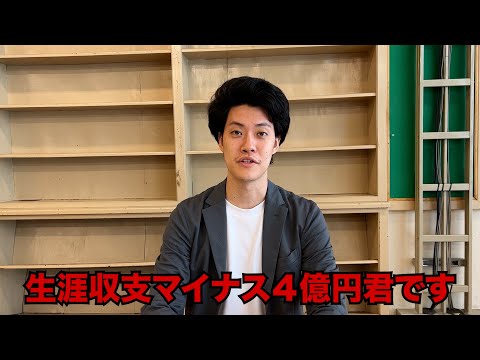 生涯収支マイナス４億円君です